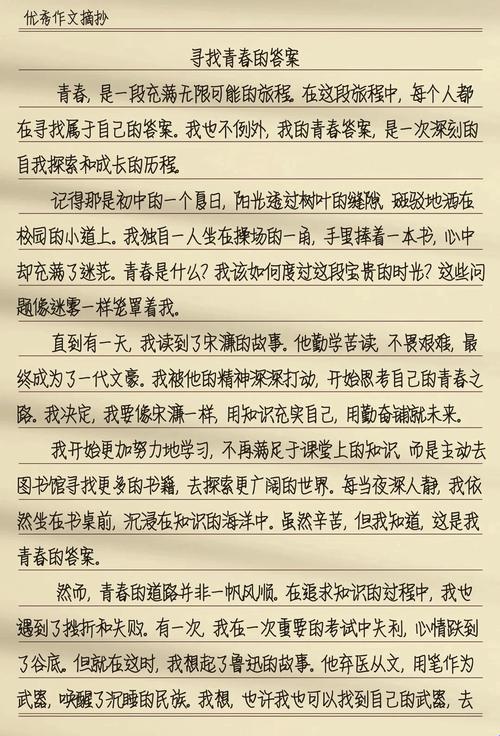 优秀作文摘抄

寻找青春的答案

青春，是一段充满无限可能的旅程。在这段旅程中，每个人都在寻找属于自己的答案。我也不例外，我的青春答案，是一次深刻的自我探索和成长的历程。

记得那是初中的一个夏日，阳光透过树叶的缝隙，斑驳地洒在校园的小道上。我独自一人坐在操场的一角，手里捧着一本书，心中却充满了迷茫。青春是什么？我该如何度过这段宝贵的时光？这些问题像迷雾一样笼罩着我。

直到有一天，我读到了宋濂的故事。他勤学苦读，不畏艰难，最终成为了一代文豪。我被他的精神深深打动，开始思考自己的青春之路。我决定，我要像宋濂一样，用知识充实自己，用勤奋铺就未来。

我开始更加努力地学习，不再满足于课堂上的知识，而是主动去图书馆寻找更多的书籍，去探索更广阔的世界。每当夜深人静，我依然坐在书桌前，沉浸在知识的海洋中。虽然辛苦，但我知道，这是我青春的答案。

然而，青春的道路并非一帆风顺。在追求知识的过程中，我也遇到了挫折和失败。有一次，我在一次重要的考试中失利，心情跌到了谷底。但就在这时，我想起了鲁迅的故事。他弃医从文，用笔作为武器，唤醒了沉睡的民族。我想，也许我也可以找到自己的武器，去